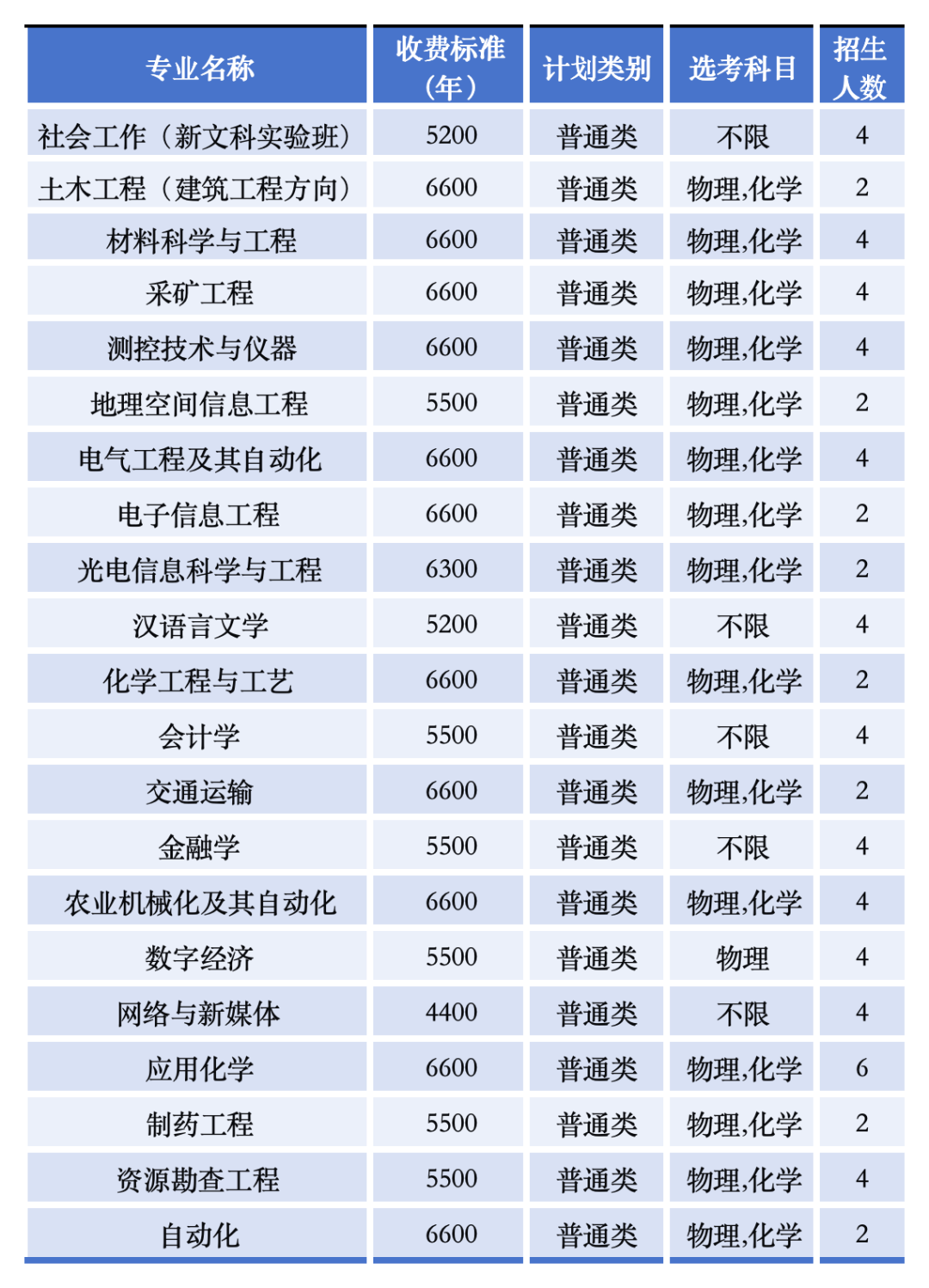 | 专业名称 | 收费标准（年） | 计划类别 | 选考科目 | 招生人数 |
|---|---|---|---|---|
| 社会工作（新文科实验班） | 5200 | 普通类 | 不限 | 4 |
| 土木工程（建筑工程方向） | 6600 | 普通类 | 物理,化学 | 2 |
| 材料科学与工程 | 6600 | 普通类 | 物理,化学 | 4 |
| 采矿工程 | 6600 | 普通类 | 物理,化学 | 4 |
| 测控技术与仪器 | 6600 | 普通类 | 物理,化学 | 4 |
| 地理空间信息工程 | 5500 | 普通类 | 物理,化学 | 2 |
| 电气工程及其自动化 | 6600 | 普通类 | 物理,化学 | 4 |
| 电子信息工程 | 6600 | 普通类 | 物理,化学 | 2 |
| 光电信息科学与工程 | 6300 | 普通类 | 物理,化学 | 2 |
| 汉语言文学 | 5200 | 普通类 | 不限 | 4 |
| 化学工程与工艺 | 6600 | 普通类 | 物理,化学 | 2 |
| 会计学 | 5500 | 普通类 | 不限 | 4 |
| 交通运输 | 6600 | 普通类 | 物理,化学 | 2 |
| 金融学 | 5500 | 普通类 | 不限 | 4 |
| 农业机械化及其自动化 | 6600 | 普通类 | 物理,化学 | 4 |
| 数字经济 | 5500 | 普通类 | 物理 | 4 |
| 网络与新媒体 | 4400 | 普通类 | 不限 | 4 |
| 应用化学 | 6600 | 普通类 | 物理,化学 | 6 |
| 制药工程 | 5500 | 普通类 | 物理,化学 | 2 |
| 资源勘查工程 | 5500 | 普通类 | 物理,化学 | 4 |
| 自动化 | 6600 | 普通类 | 物理,化学 | 2 |